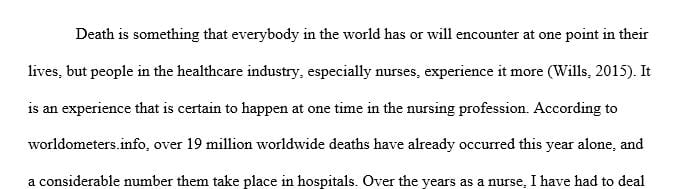 Death is something that everybody in the world has or will encounter at one point in their lives, but people in the healthcare industry, especially nurses, experience it more (Wills, 2015). It is an experience that is certain to happen at one time in the nursing profession. According to worldometers.info, over 19 million worldwide deaths have already occurred this year alone, and a considerable number them take place in hospitals. Over the years as a nurse, I have had to deal